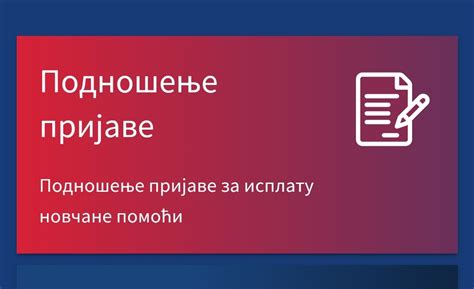 Подношење пријаве

Подношење пријаве за исплату новчане помоћи